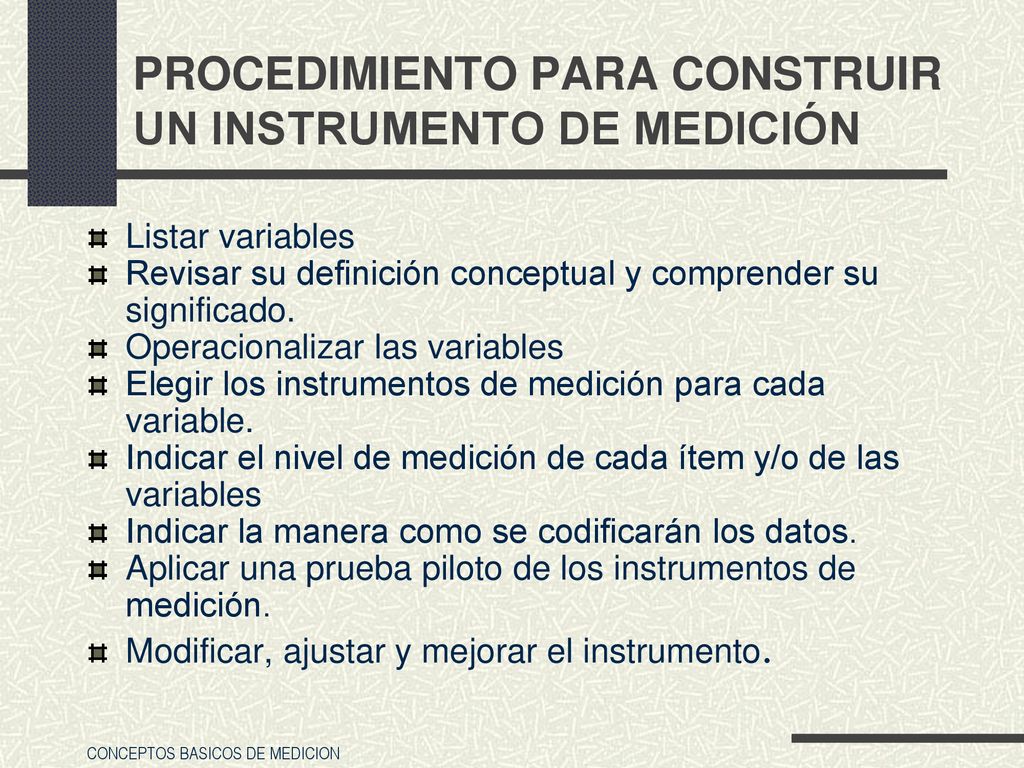 PROCEDIMIENTO PARA CONSTRUIR UN INSTRUMENTO DE MEDICIÓN

Listar variables
Revisar su definición conceptual y comprender su significado.
Operacionalizar las variables
Elegir los instrumentos de medición para cada variable.
Indicar el nivel de medición de cada ítem y/o de las variables
Indicar la manera como se codificarán los datos.
Aplicar una prueba piloto de los instrumentos de medición.
Modificar, ajustar y mejorar el instrumento.

CONCEPTOS BASICOS DE MEDICION